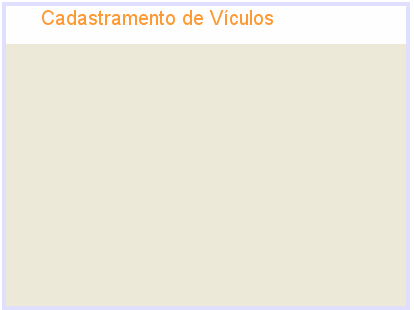 Cadastramento de Vículos